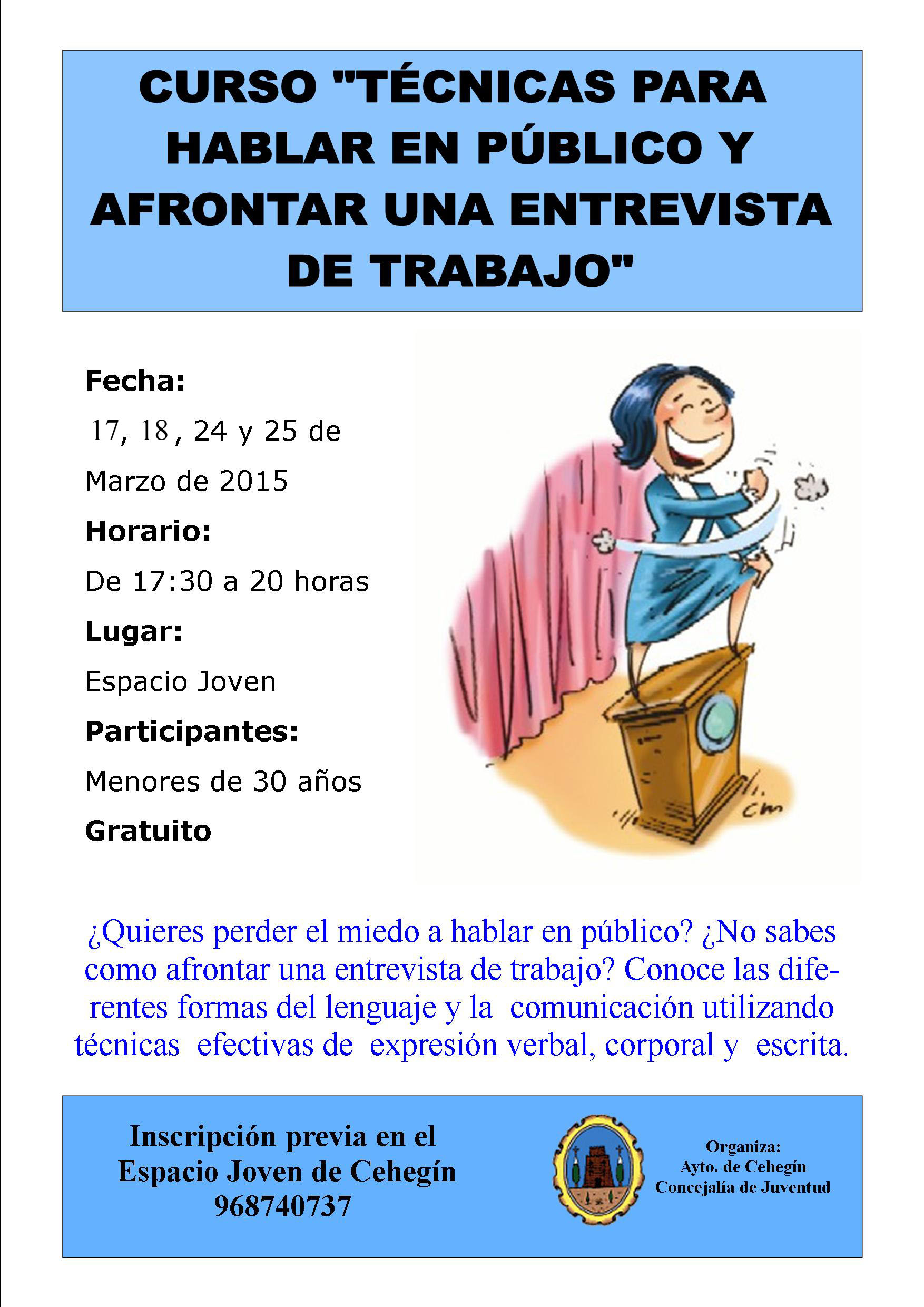 CURSO "TÉCNICAS PARA HABLAR EN PÚBLICO Y AFRONTAR UNA ENTREVISTA DE TRABAJO"

Fecha:
17, 18, 24 y 25 de Marzo de 2015
Horario:
De 17:30 a 20 horas
Lugar:
Espacio Joven
Participantes:
Menores de 30 años
Gratuito

Cm

¿Quieres perder el miedo a hablar en público? ¿No sabes como afrontar una entrevista de trabajo? Conoce las diferentes formas del lenguaje y la comunicación utilizando técnicas efectivas de expresión verbal, corporal y escrita.

Inscripción previa en el Espacio Joven de Cehegín 968740737

Organiza:
Ayto. de Cehegín
Concejalía de Juventud